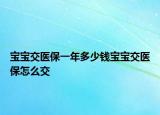 宝宝交医保一年多少钱宝宝交医保怎么交